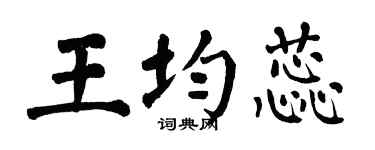 王均蕊

词典网